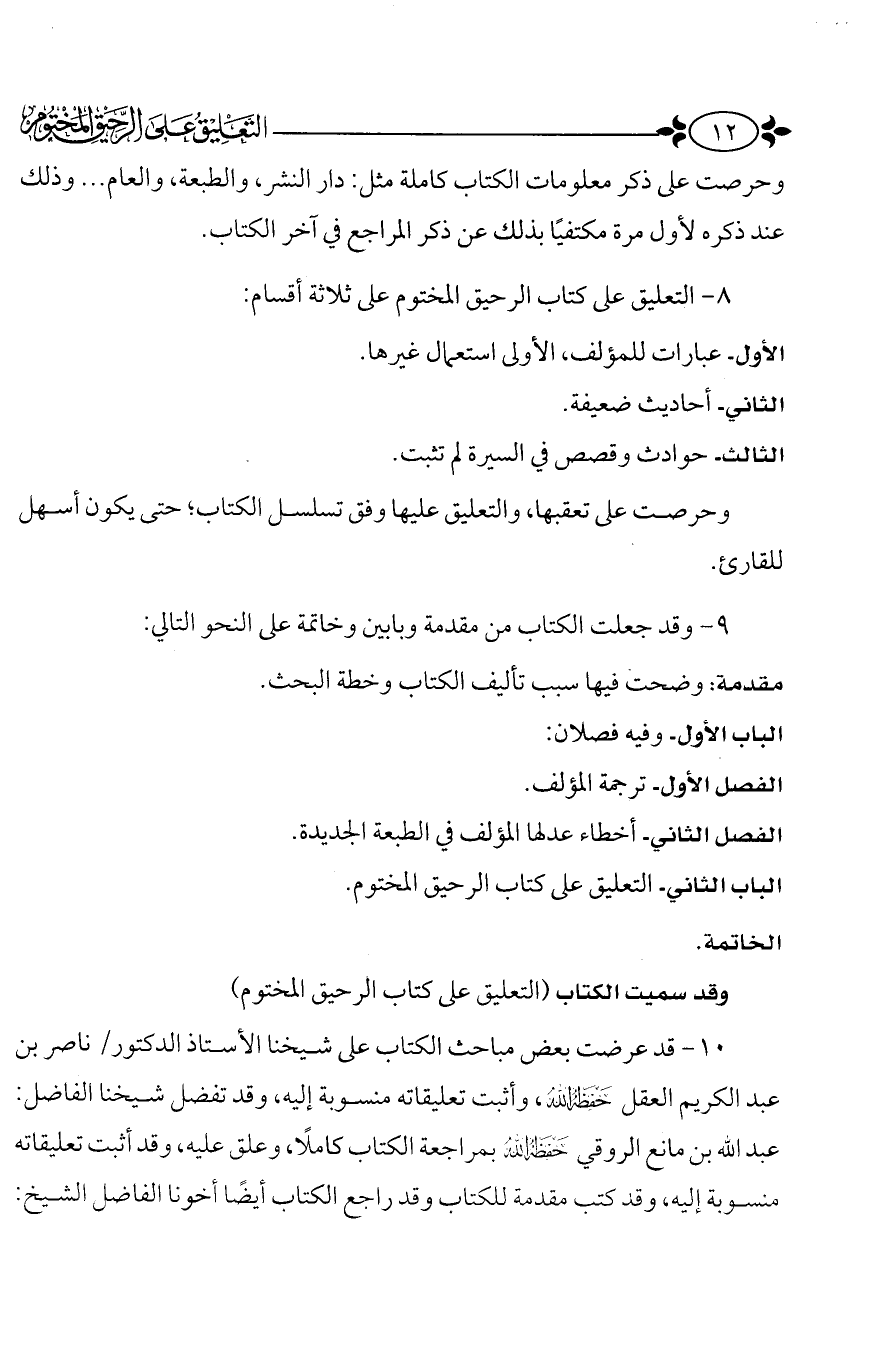 ١٢ التعليق على الرحيق المختوم

وحرصت على ذكر معلومات الكتاب كاملة مثل: دار النشر، والطبعة، والعام... وذلك عند ذكره لأول مرة مكتفيًا بذلك عن ذكر المراجع في آخر الكتاب.

٨- التعليق على كتاب الرحيق المختوم على ثلاثة أقسام:

الأول- عبارات للمؤلف، الأولى استعمال غيرها.

الثاني- أحاديث ضعيفة.

الثالث- حوادث وقصص في السيرة لم تثبت.

وحرصت على تعقبها، والتعليق عليها وفق تسلسل الكتاب؛ حتى يكون أسهل للقارئ.

٩- وقد جعلت الكتاب من مقدمة وبابين وخاتمة على النحو التالي:

مقدمة: وضحت فيها سبب تأليف الكتاب وخطة البحث.

الباب الأول- وفيه فصلان:

الفصل الأول- ترجمة المؤلف.

الفصل الثاني- أخطاء عدلها المؤلف في الطبعة الجديدة.

الباب الثاني- التعليق على كتاب الرحيق المختوم.

الخاتمة.

وقد سميت الكتاب (التعليق على كتاب الرحيق المختوم)

١٠- قد عرضت بعض مباحث الكتاب على شيخنا الأستاذ الدكتور/ ناصر بن عبد الكريم العقل حفظه الله، وأثبت تعليقاته منسوبة إليه، وقد تفضل شيخنا الفاضل: عبد الله بن مانع الروقي حفظه الله بمراجعة الكتاب كاملًا، وعلق عليه، وقد أثبت تعليقاته منسوبة إليه، وقد كتب مقدمة للكتاب وقد راجع الكتاب أيضًا أخونا الفاضل الشيخ: